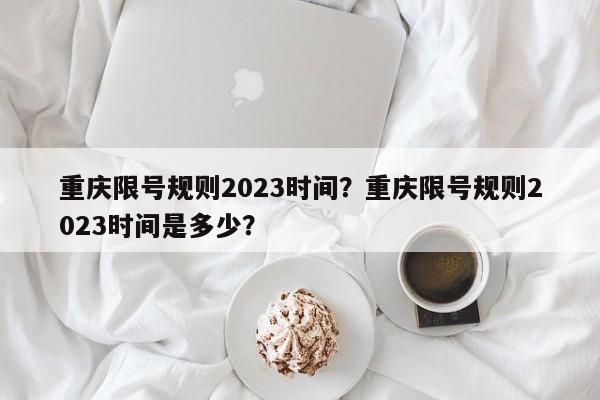 重庆限号规则2023时间？重庆限号规则2023时间是多少？